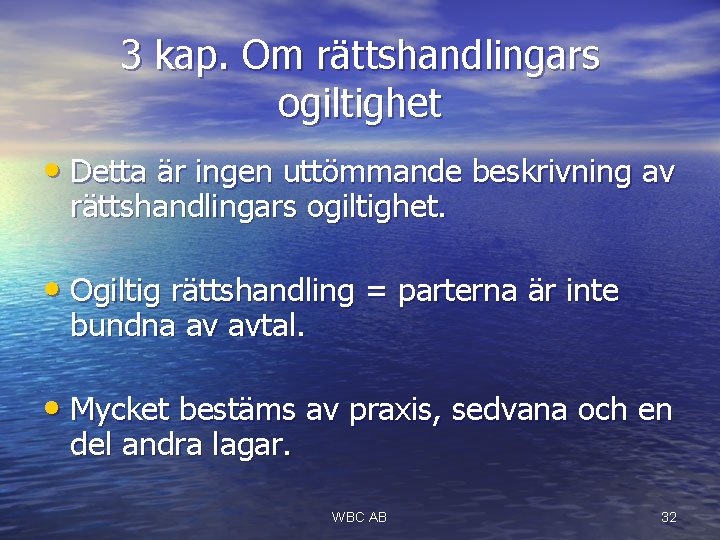 3 kap. Om rättshandlingars ogiltighet

• Detta är ingen uttömmande beskrivning av rättshandlingars ogiltighet.

• Ogiltig rättshandling = parterna är inte bundna av avtal.

• Mycket bestäms av praxis, sedvana och en del andra lagar.

WBC AB

32